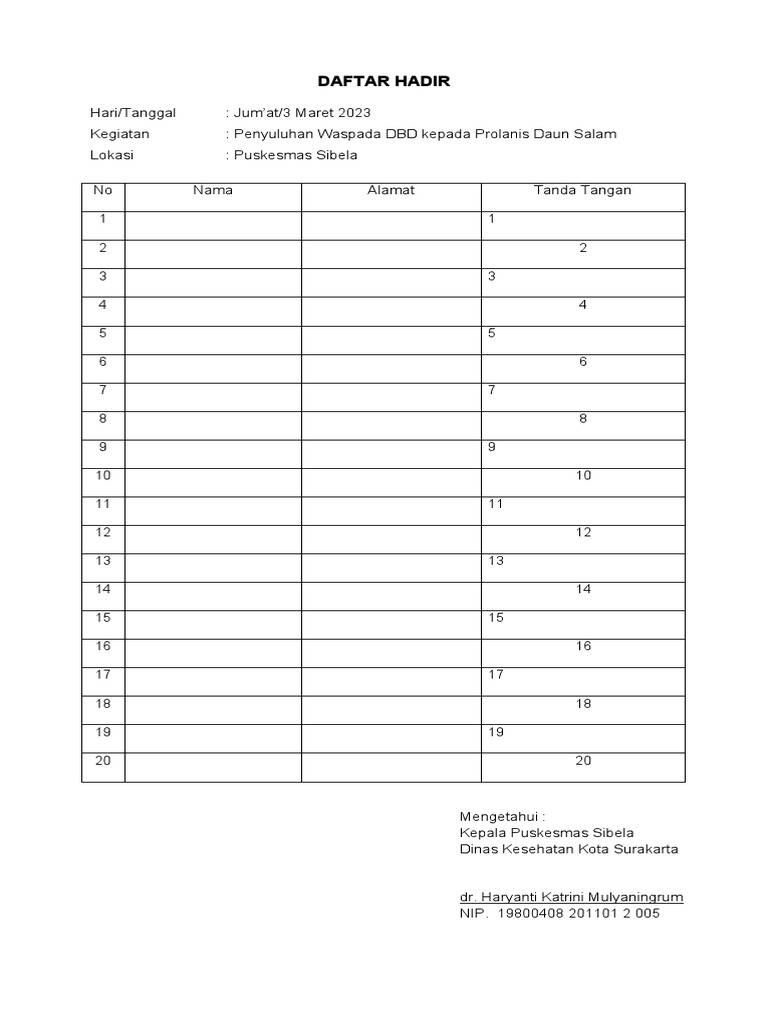 DAFTAR HADIR

Hari/Tanggal : Jum'at/3 Maret 2023
Kegiatan : Penyuluhan Waspada DBD kepada Prolanis Daun Salam
Lokasi : Puskesmas Sibela

| No | Nama | Alamat | Tanda Tangan |
|---|---|---|---|
| 1 | | | 1 |
| 2 | | | 2 |
| 3 | | | 3 |
| 4 | | | 4 |
| 5 | | | 5 |
| 6 | | | 6 |
| 7 | | | 7 |
| 8 | | | 8 |
| 9 | | | 9 |
| 10 | | | 10 |
| 11 | | | 11 |
| 12 | | | 12 |
| 13 | | | 13 |
| 14 | | | 14 |
| 15 | | | 15 |
| 16 | | | 16 |
| 17 | | | 17 |
| 18 | | | 18 |
| 19 | | | 19 |
| 20 | | | 20 |

Mengetahui :
Kepala Puskesmas Sibela
Dinas Kesehatan Kota Surakarta

dr. Haryanti Katrini Mulyaningrum
NIP. 19800408 201101 2 005